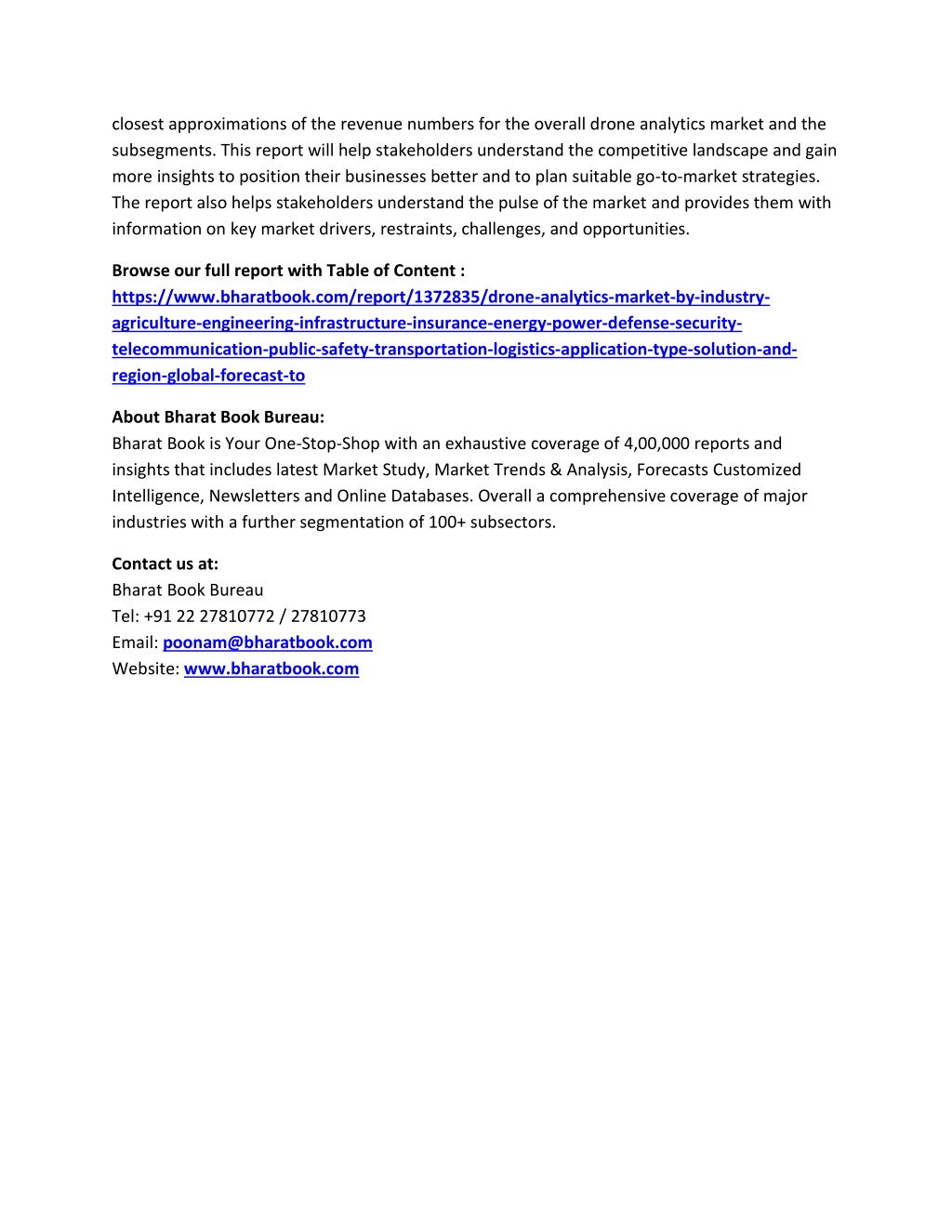 closest approximations of the revenue numbers for the overall drone analytics market and the subsegments. This report will help stakeholders understand the competitive landscape and gain more insights to position their businesses better and to plan suitable go-to-market strategies. The report also helps stakeholders understand the pulse of the market and provides them with information on key market drivers, restraints, challenges, and opportunities.

Browse our full report with Table of Content :
https://www.bharatbook.com/report/1372835/drone-analytics-market-by-industry-agriculture-engineering-infrastructure-insurance-energy-power-defense-security-telecommunication-public-safety-transportation-logistics-application-type-solution-and-region-global-forecast-to

About Bharat Book Bureau:
Bharat Book is Your One-Stop-Shop with an exhaustive coverage of 4,00,000 reports and insights that includes latest Market Study, Market Trends & Analysis, Forecasts Customized Intelligence, Newsletters and Online Databases. Overall a comprehensive coverage of major industries with a further segmentation of 100+ subsectors.

Contact us at:
Bharat Book Bureau
Tel: +91 22 27810772 / 27810773
Email: poonam@bharatbook.com
Website: www.bharatbook.com